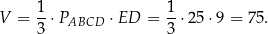 $V = \frac{1}{3} \cdot P_{ABCD} \cdot ED = \frac{1}{3} \cdot 25 \cdot 9 = 75.$